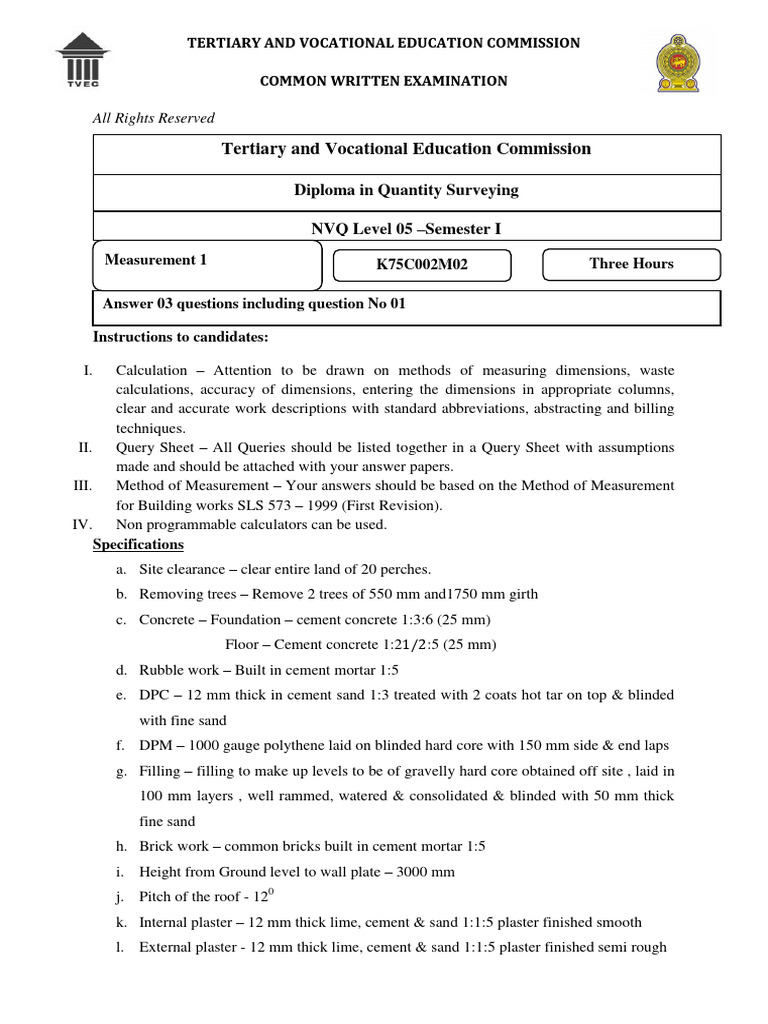 TVEC

TERTIARY AND VOCATIONAL EDUCATION COMMISSION

COMMON WRITTEN EXAMINATION

All Rights Reserved

Tertiary and Vocational Education Commission

Diploma in Quantity Surveying

NVQ Level 05 –Semester I

Measurement 1

K75C002M02

Three Hours

Answer 03 questions including question No 01

Instructions to candidates:

I. Calculation – Attention to be drawn on methods of measuring dimensions, waste calculations, accuracy of dimensions, entering the dimensions in appropriate columns, clear and accurate work descriptions with standard abbreviations, abstracting and billing techniques.

II. Query Sheet – All Queries should be listed together in a Query Sheet with assumptions made and should be attached with your answer papers.

III. Method of Measurement – Your answers should be based on the Method of Measurement for Building works SLS 573 – 1999 (First Revision).

IV. Non programmable calculators can be used.

Specifications

a. Site clearance – clear entire land of 20 perches.

b. Removing trees – Remove 2 trees of 550 mm and1750 mm girth

c. Concrete – Foundation – cement concrete 1:3:6 (25 mm)

Floor – Cement concrete 1:21/2:5 (25 mm)

d. Rubble work – Built in cement mortar 1:5

e. DPC – 12 mm thick in cement sand 1:3 treated with 2 coats hot tar on top & blinded with fine sand

f. DPM – 1000 gauge polythene laid on blinded hard core with 150 mm side & end laps

g. Filling – filling to make up levels to be of gravelly hard core obtained off site , laid in 100 mm layers , well rammed, watered & consolidated & blinded with 50 mm thick fine sand

h. Brick work – common bricks built in cement mortar 1:5

i. Height from Ground level to wall plate – 3000 mm

j. Pitch of the roof - $12^0$

k. Internal plaster – 12 mm thick lime, cement & sand 1:1:5 plaster finished smooth

l. External plaster - 12 mm thick lime, cement & sand 1:1:5 plaster finished semi rough